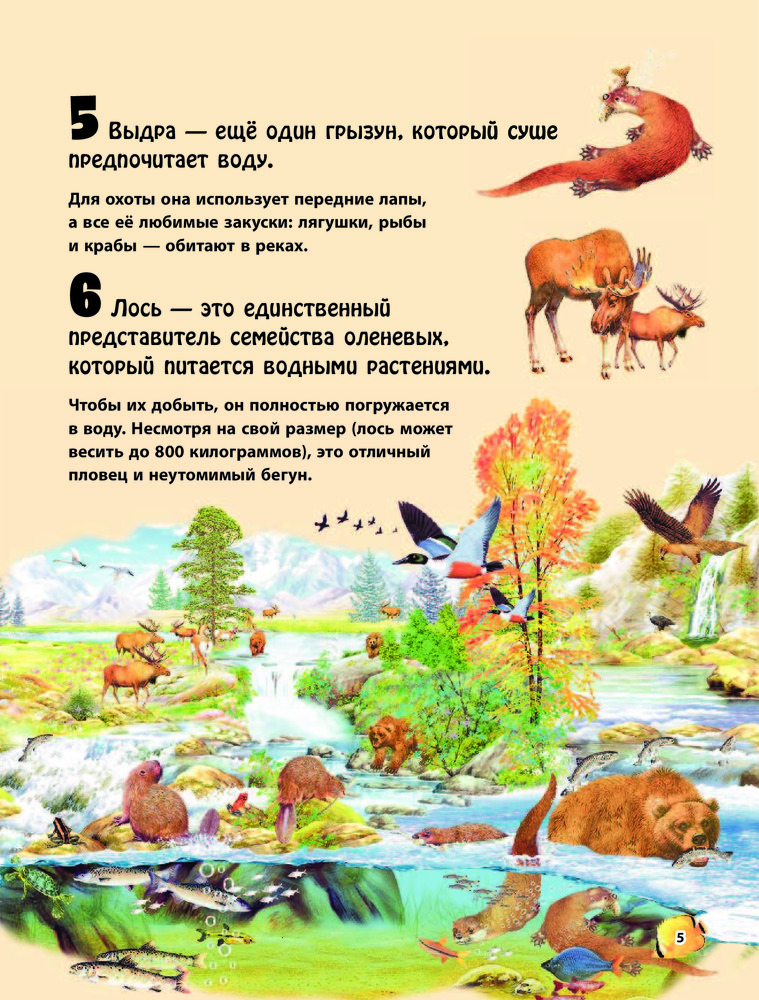 5 Выдра — ещё один грызун, который суше предпочитает воду.

Для охоты она использует передние лапы, а все её любимые закуски: лягушки, рыбы и крабы — обитают в реках.

6 Лось — это единственный представитель семейства оленевых, который питается водными растениями.

Чтобы их добыть, он полностью погружается в воду. Несмотря на свой размер (лось может весить до 800 килограммов), это отличный пловец и неутомимый бегун.

5